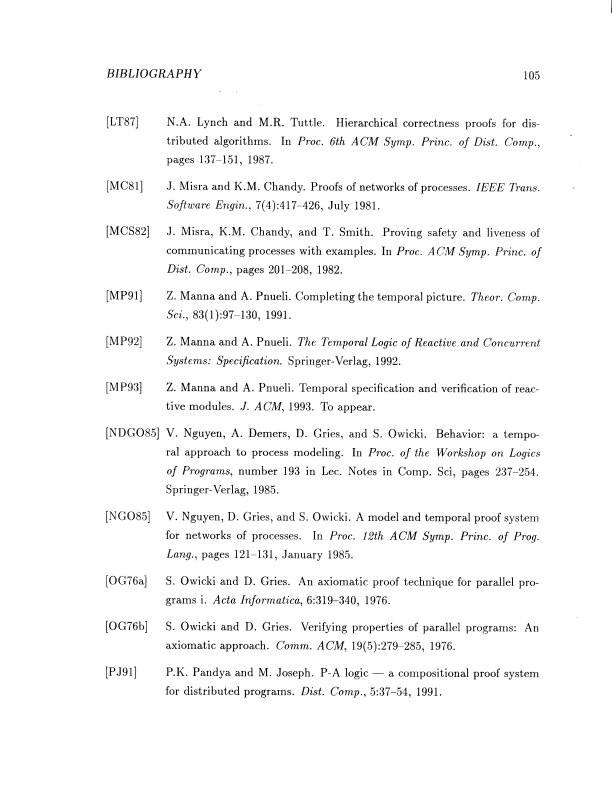 BIBLIOGRAPHY 105

[LT87] N.A. Lynch and M.R. Tuttle. Hierarchical correctness proofs for distributed algorithms. In Proc. 6th ACM Symp. Princ. of Dist. Comp., pages 137–151, 1987.

[MC81] J. Misra and K.M. Chandy. Proofs of networks of processes. IEEE Trans. Software Engin., 7(4):417–426, July 1981.

[MCS82] J. Misra, K.M. Chandy, and T. Smith. Proving safety and liveness of communicating processes with examples. In Proc. ACM Symp. Princ. of Dist. Comp., pages 201–208, 1982.

[MP91] Z. Manna and A. Pnueli. Completing the temporal picture. Theor. Comp. Sci., 83(1):97–130, 1991.

[MP92] Z. Manna and A. Pnueli. The Temporal Logic of Reactive and Concurrent Systems: Specification. Springer-Verlag, 1992.

[MP93] Z. Manna and A. Pnueli. Temporal specification and verification of reactive modules. J. ACM, 1993. To appear.

[NDGO85] V. Nguyen, A. Demers, D. Gries, and S. Owicki. Behavior: a temporal approach to process modeling. In Proc. of the Workshop on Logics of Programs, number 193 in Lec. Notes in Comp. Sci, pages 237–254. Springer-Verlag, 1985.

[NGO85] V. Nguyen, D. Gries, and S. Owicki. A model and temporal proof system for networks of processes. In Proc. 12th ACM Symp. Princ. of Prog. Lang., pages 121–131, January 1985.

[OG76a] S. Owicki and D. Gries. An axiomatic proof technique for parallel programs i. Acta Informatica, 6:319–340, 1976.

[OG76b] S. Owicki and D. Gries. Verifying properties of parallel programs: An axiomatic approach. Comm. ACM, 19(5):279–285, 1976.

[PJ91] P.K. Pandya and M. Joseph. P-A logic — a compositional proof system for distributed programs. Dist. Comp., 5:37–54, 1991.